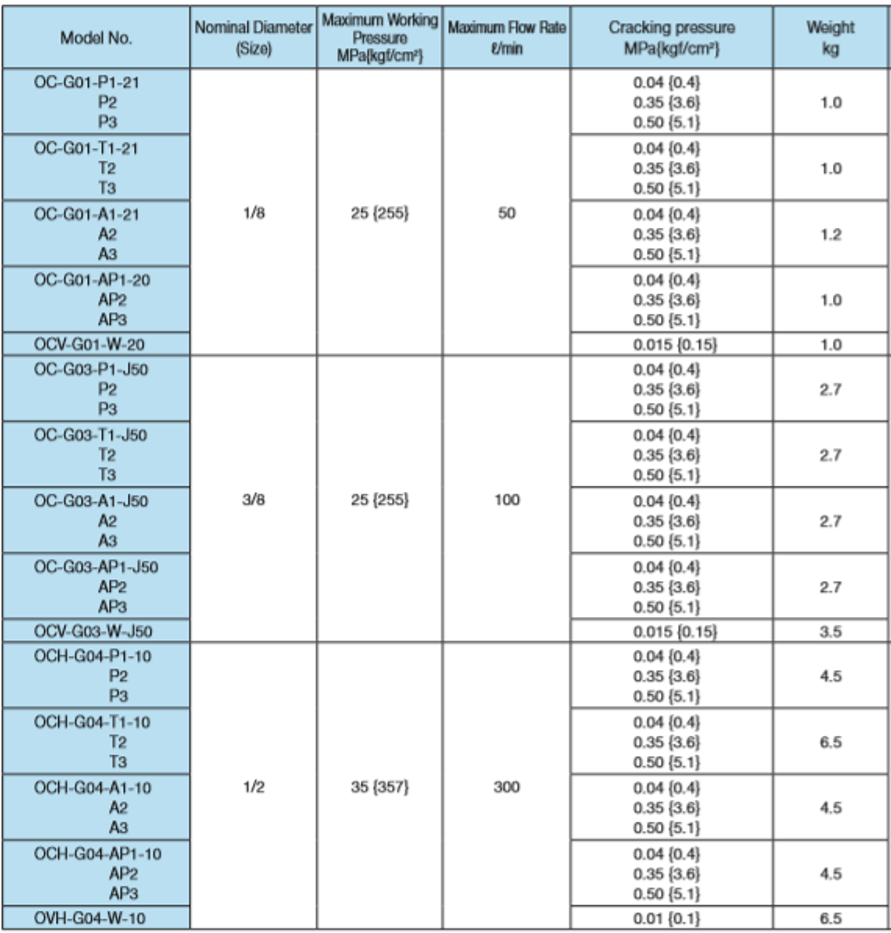 | Model No. | Nominal Diameter (Size) | Maximum Working Pressure MPa{kgf/cm²} | Maximum Flow Rate ℓ/min | Cracking pressure MPa{kgf/cm²} | Weight kg |
|---|---|---|---|---|---|
| OC-G01-P1-21 P2 P3 | 1/8 | 25 {255} | 50 | 0.04 {0.4} 0.35 {3.6} 0.50 {5.1} | 1.0 |
| OC-G01-T1-21 T2 T3 | | | | 0.04 {0.4} 0.35 {3.6} 0.50 {5.1} | 1.0 |
| OC-G01-A1-21 A2 A3 | | | | 0.04 {0.4} 0.35 {3.6} 0.50 {5.1} | 1.2 |
| OC-G01-AP1-20 AP2 AP3 | | | | 0.04 {0.4} 0.35 {3.6} 0.50 {5.1} | 1.0 |
| OCV-G01-W-20 | | | | 0.015 {0.15} | 1.0 |
| OC-G03-P1-J50 P2 P3 | 3/8 | 25 {255} | 100 | 0.04 {0.4} 0.35 {3.6} 0.50 {5.1} | 2.7 |
| OC-G03-T1-J50 T2 T3 | | | | 0.04 {0.4} 0.35 {3.6} 0.50 {5.1} | 2.7 |
| OC-G03-A1-J50 A2 A3 | | | | 0.04 {0.4} 0.35 {3.6} 0.50 {5.1} | 2.7 |
| OC-G03-AP1-J50 AP2 AP3 | | | | 0.04 {0.4} 0.35 {3.6} 0.50 {5.1} | 2.7 |
| OCV-G03-W-J50 | | | | 0.015 {0.15} | 3.5 |
| OCH-G04-P1-10 P2 P3 | 1/2 | 35 {357} | 300 | 0.04 {0.4} 0.35 {3.6} 0.50 {5.1} | 4.5 |
| OCH-G04-T1-10 T2 T3 | | | | 0.04 {0.4} 0.35 {3.6} 0.50 {5.1} | 6.5 |
| OCH-G04-A1-10 A2 A3 | | | | 0.04 {0.4} 0.35 {3.6} 0.50 {5.1} | 4.5 |
| OCH-G04-AP1-10 AP2 AP3 | | | | 0.04 {0.4} 0.35 {3.6} 0.50 {5.1} | 4.5 |
| OVH-G04-W-10 | | | | 0.01 {0.1} | 6.5 |